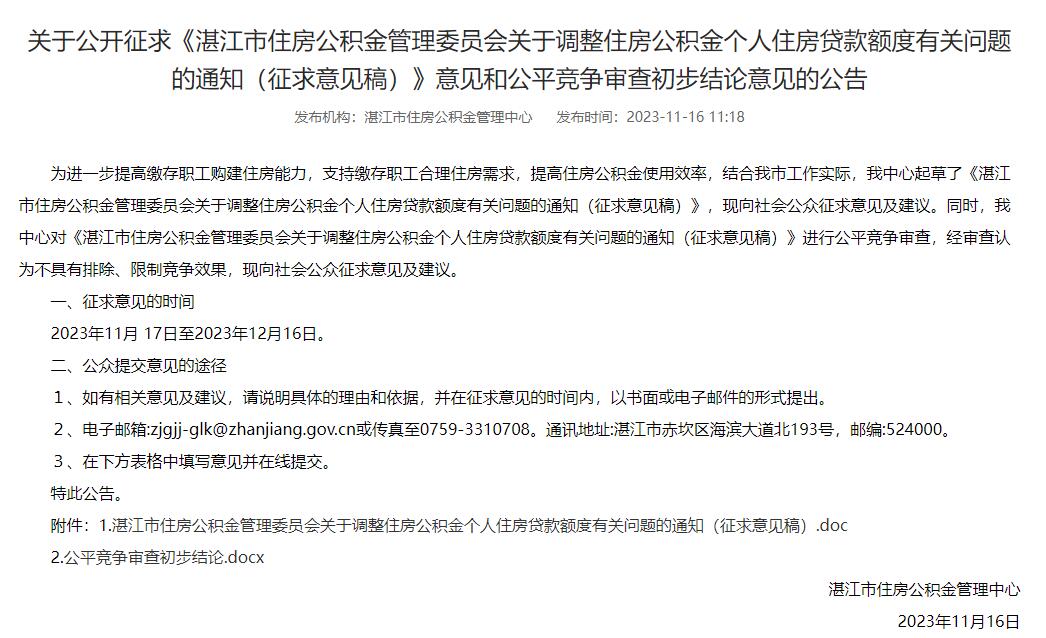 关于公开征求《湛江市住房公积金管理委员会关于调整住房公积金个人住房贷款额度有关问题的通知（征求意见稿）》意见和公平竞争审查初步结论意见的公告

发布机构：湛江市住房公积金管理中心　发布时间：2023-11-16 11:18

为进一步提高缴存职工购建住房能力，支持缴存职工合理住房需求，提高住房公积金使用效率，结合我市工作实际，我中心起草了《湛江市住房公积金管理委员会关于调整住房公积金个人住房贷款额度有关问题的通知（征求意见稿）》，现向社会公众征求意见及建议。同时，我中心对《湛江市住房公积金管理委员会关于调整住房公积金个人住房贷款额度有关问题的通知（征求意见稿）》进行公平竞争审查，经审查认为不具有排除、限制竞争效果，现向社会公众征求意见及建议。

一、征求意见的时间

2023年11月 17日至2023年12月16日。

二、公众提交意见的途径

１、如有相关意见及建议，请说明具体的理由和依据，并在征求意见的时间内，以书面或电子邮件的形式提出。

２、电子邮箱:zjgjj-glk@zhanjiang.gov.cn或传真至0759-3310708。通讯地址:湛江市赤坎区海滨大道北193号，邮编:524000。

３、在下方表格中填写意见并在线提交。

特此公告。

附件：1.湛江市住房公积金管理委员会关于调整住房公积金个人住房贷款额度有关问题的通知（征求意见稿）.doc

2.公平竞争审查初步结论.docx

湛江市住房公积金管理中心

2023年11月16日